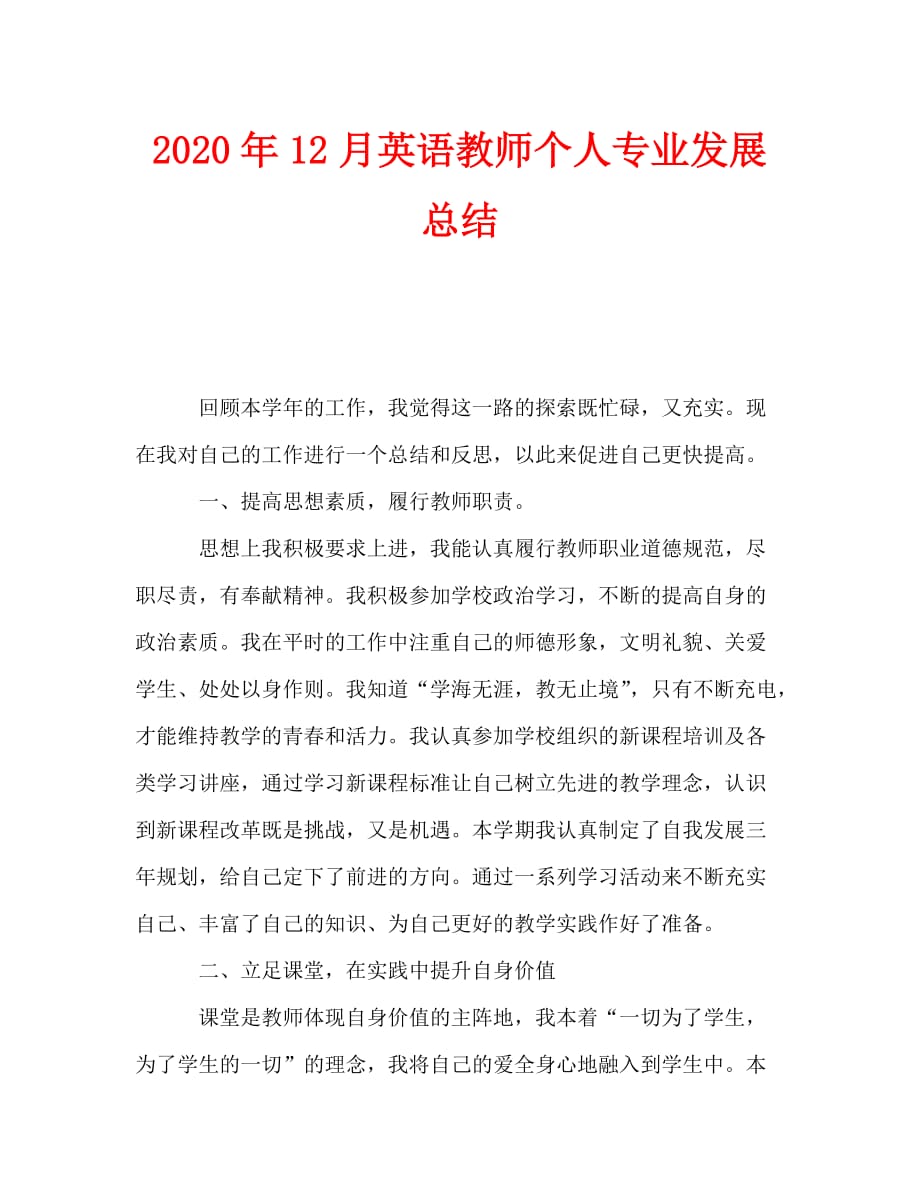 2020年12月英语教师个人专业发展总结

回顾本学年的工作，我觉得这一路的探索既忙碌，又充实。现在我对自己的工作进行一个总结和反思，以此来促进自己更快提高。

一、提高思想素质，履行教师职责。

思想上我积极要求上进，我能认真履行教师职业道德规范，尽职尽责，有奉献精神。我积极参加学校政治学习，不断的提高自身的政治素质。我在平时的工作中注重自己的师德形象，文明礼貌、关爱学生、处处以身作则。我知道“学海无涯，教无止境”，只有不断充电，才能维持教学的青春和活力。我认真参加学校组织的新课程培训及各类学习讲座，通过学习新课程标准让自己树立先进的教学理念，认识到新课程改革既是挑战，又是机遇。本学期我认真制定了自我发展三年规划，给自己定下了前进的方向。通过一系列学习活动来不断充实自己、丰富了自己的知识、为自己更好的教学实践作好了准备。

二、立足课堂，在实践中提升自身价值

课堂是教师体现自身价值的主阵地，我本着“一切为了学生，为了学生的一切”的理念，我将自己的爱全身心地融入到学生中。本